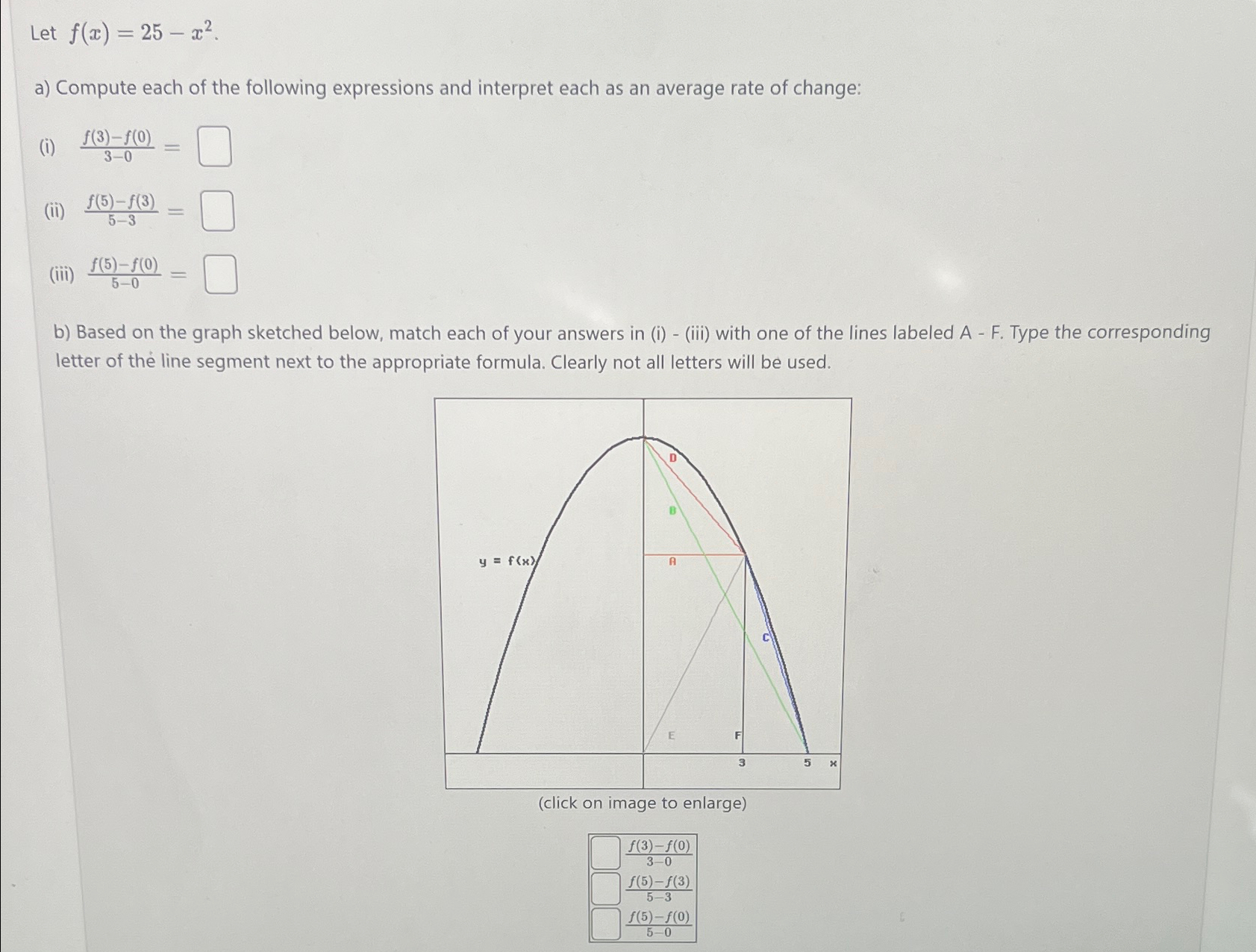 Let $f(x) = 25 - x^2$.

a) Compute each of the following expressions and interpret each as an average rate of change:

(i) $\frac{f(3)-f(0)}{3-0} =$

(ii) $\frac{f(5)-f(3)}{5-3} =$

(iii) $\frac{f(5)-f(0)}{5-0} =$

b) Based on the graph sketched below, match each of your answers in (i) - (iii) with one of the lines labeled A - F. Type the corresponding letter of the line segment next to the appropriate formula. Clearly not all letters will be used.

D
B
y = f(x)
A
C
E
F
3
5
x

(click on image to enlarge)

$\frac{f(3)-f(0)}{3-0}$
$\frac{f(5)-f(3)}{5-3}$
$\frac{f(5)-f(0)}{5-0}$